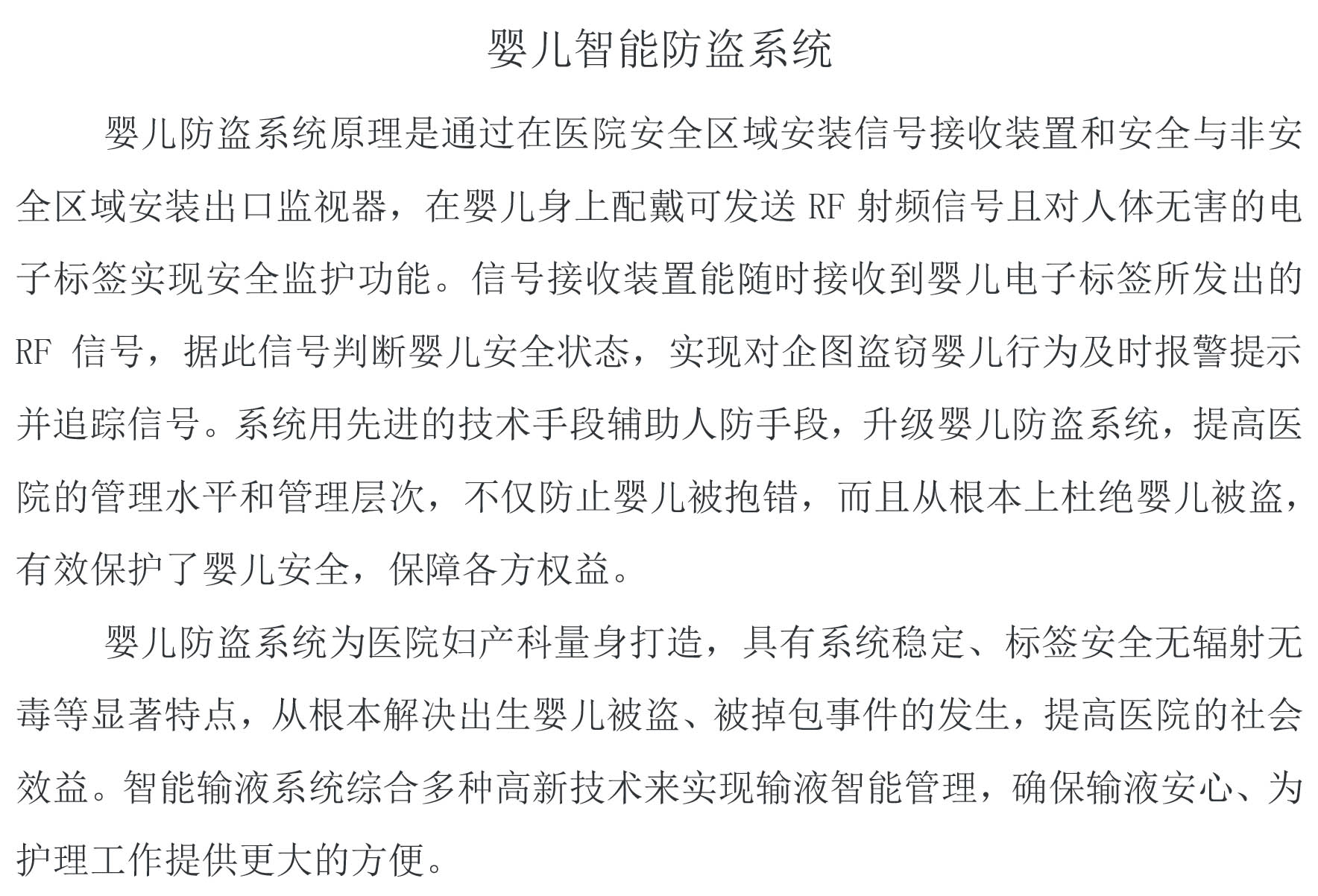 婴儿智能防盗系统

婴儿防盗系统原理是通过在医院安全区域安装信号接收装置和安全与非安全区域安装出口监视器，在婴儿身上配戴可发送 RF 射频信号且对人体无害的电子标签实现安全监护功能。信号接收装置能随时接收到婴儿电子标签所发出的 RF 信号，据此信号判断婴儿安全状态，实现对企图盗窃婴儿行为及时报警提示并追踪信号。系统用先进的技术手段辅助人防手段，升级婴儿防盗系统，提高医院的管理水平和管理层次，不仅防止婴儿被抱错，而且从根本上杜绝婴儿被盗，有效保护了婴儿安全，保障各方权益。

婴儿防盗系统为医院妇产科量身打造，具有系统稳定、标签安全无辐射无毒等显著特点，从根本解决出生婴儿被盗、被掉包事件的发生，提高医院的社会效益。智能输液系统综合多种高新技术来实现输液智能管理，确保输液安心、为护理工作提供更大的方便。